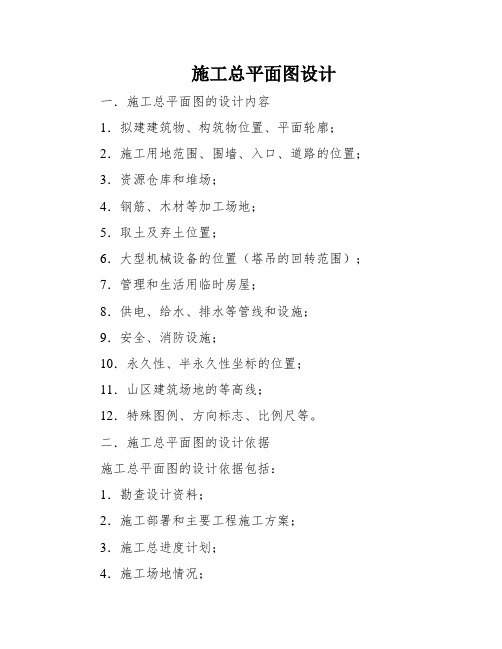 施工总平面图设计

一．施工总平面图的设计内容

1．拟建建筑物、构筑物位置、平面轮廓；

2．施工用地范围、围墙、入口、道路的位置；

3．资源仓库和堆场；

4．钢筋、木材等加工场地；

5．取土及弃土位置；

6．大型机械设备的位置（塔吊的回转范围）；

7．管理和生活用临时房屋；

8．供电、给水、排水等管线和设施；

9．安全、消防设施；

10．永久性、半永久性坐标的位置；

11．山区建筑场地的等高线；

12．特殊图例、方向标志、比例尺等。

二．施工总平面图的设计依据

施工总平面图的设计依据包括：

1．勘查设计资料；

2．施工部署和主要工程施工方案；

3．施工总进度计划；

4．施工场地情况；